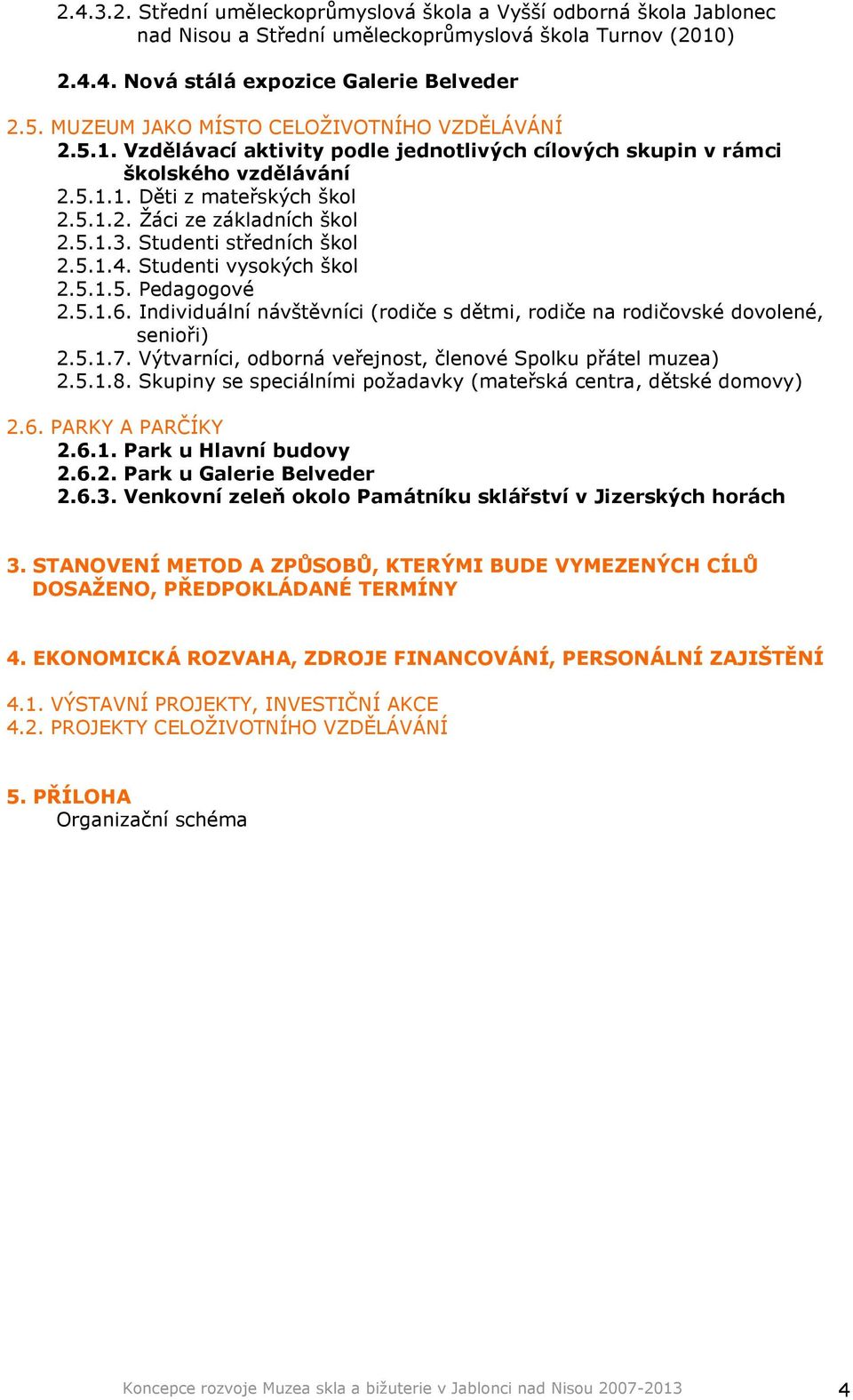 2.4.3.2. Střední uměleckoprůmyslová škola a Vyšší odborná škola Jablonec nad Nisou a Střední uměleckoprůmyslová škola Turnov (2010)

2.4.4. Nová stálá expozice Galerie Belveder

2.5. MUZEUM JAKO MÍSTO CELOŽIVOTNÍHO VZDĚLÁVÁNÍ
2.5.1. Vzdělávací aktivity podle jednotlivých cílových skupin v rámci školského vzdělávání
2.5.1.1. Děti z mateřských škol
2.5.1.2. Žáci ze základních škol
2.5.1.3. Studenti středních škol
2.5.1.4. Studenti vysokých škol
2.5.1.5. Pedagogové
2.5.1.6. Individuální návštěvníci (rodiče s dětmi, rodiče na rodičovské dovolené, senioři)
2.5.1.7. Výtvarníci, odborná veřejnost, členové Spolku přátel muzea)
2.5.1.8. Skupiny se speciálními požadavky (mateřská centra, dětské domovy)

2.6. PARKY A PARČÍKY
2.6.1. Park u Hlavní budovy
2.6.2. Park u Galerie Belveder
2.6.3. Venkovní zeleň okolo Památníku sklářství v Jizerských horách

3. STANOVENÍ METOD A ZPŮSOBŮ, KTERÝMI BUDE VYMEZENÝCH CÍLŮ DOSAŽENO, PŘEDPOKLÁDANÉ TERMÍNY

4. EKONOMICKÁ ROZVAHA, ZDROJE FINANCOVÁNÍ, PERSONÁLNÍ ZAJIŠTĚNÍ

4.1. VÝSTAVNÍ PROJEKTY, INVESTIČNÍ AKCE
4.2. PROJEKTY CELOŽIVOTNÍHO VZDĚLÁVÁNÍ

5. PŘÍLOHA
Organizační schéma

Koncepce rozvoje Muzea skla a bižuterie v Jablonci nad Nisou 2007-2013 4